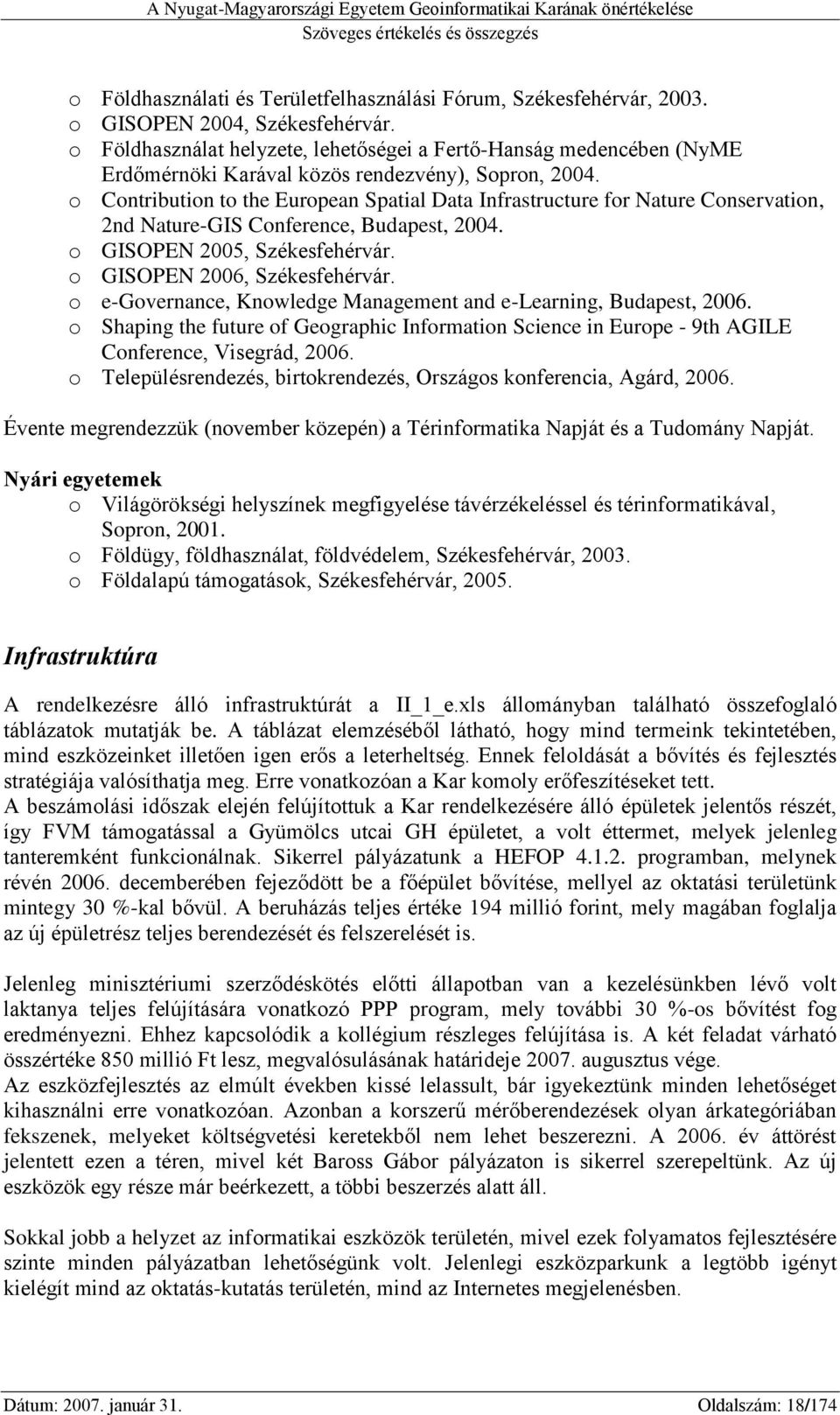 A Nyugat-Magyarországi Egyetem Geoinformatikai Karának önértékelése
Szöveges értékelés és összegzés

o Földhasználati és Területfelhasználási Fórum, Székesfehérvár, 2003.
o GISOPEN 2004, Székesfehérvár.
o Földhasználat helyzete, lehetőségei a Fertő-Hanság medencében (NyME Erdőmérnöki Karával közös rendezvény), Sopron, 2004.
o Contribution to the European Spatial Data Infrastructure for Nature Conservation, 2nd Nature-GIS Conference, Budapest, 2004.
o GISOPEN 2005, Székesfehérvár.
o GISOPEN 2006, Székesfehérvár.
o e-Governance, Knowledge Management and e-Learning, Budapest, 2006.
o Shaping the future of Geographic Information Science in Europe - 9th AGILE Conference, Visegrád, 2006.
o Településrendezés, birtokrendezés, Országos konferencia, Agárd, 2006.

Évente megrendezzük (november közepén) a Térinformatika Napját és a Tudomány Napját.

Nyári egyetemek
o Világörökségi helyszínek megfigyelése távérzékeléssel és térinformatikával, Sopron, 2001.
o Földügy, földhasználat, földvédelem, Székesfehérvár, 2003.
o Földalapú támogatások, Székesfehérvár, 2005.

Infrastruktúra

A rendelkezésre álló infrastruktúrát a II_1_e.xls állományban található összefoglaló táblázatok mutatják be. A táblázat elemzéséből látható, hogy mind termeink tekintetében, mind eszközeinket illetően igen erős a leterheltség. Ennek feloldását a bővítés és fejlesztés stratégiája valósíthatja meg. Erre vonatkozóan a Kar komoly erőfeszítéseket tett.
A beszámolási időszak elején felújítottuk a Kar rendelkezésére álló épületek jelentős részét, így FVM támogatással a Gyümölcs utcai GH épületet, a volt éttermet, melyek jelenleg tanteremként funkcionálnak. Sikerrel pályázatunk a HEFOP 4.1.2. programban, melynek révén 2006. decemberében fejeződött be a főépület bővítése, mellyel az oktatási területünk mintegy 30 %-kal bővül. A beruházás teljes értéke 194 millió forint, mely magában foglalja az új épületrész teljes berendezését és felszerelését is.

Jelenleg minisztériumi szerződéskötés előtti állapotban van a kezelésünkben lévő volt laktanya teljes felújítására vonatkozó PPP program, mely további 30 %-os bővítést fog eredményezni. Ehhez kapcsolódik a kollégium részleges felújítása is. A két feladat várható összértéke 850 millió Ft lesz, megvalósulásának határideje 2007. augusztus vége.
Az eszközfejlesztés az elmúlt években kissé lelassult, bár igyekeztünk minden lehetőséget kihasználni erre vonatkozóan. Azonban a korszerű mérőberendezések olyan árkategóriában fekszenek, melyeket költségvetési keretekből nem lehet beszerezni. A 2006. év áttörést jelentett ezen a téren, mivel két Baross Gábor pályázaton is sikerrel szerepeltünk. Az új eszközök egy része már beérkezett, a többi beszerzés alatt áll.

Sokkal jobb a helyzet az informatikai eszközök területén, mivel ezek folyamatos fejlesztésére szinte minden pályázatban lehetőségünk volt. Jelenlegi eszközparkunk a legtöbb igényt kielégít mind az oktatás-kutatás területén, mind az Internetes megjelenésben.

Dátum: 2007. január 31.
Oldalszám: 18/174